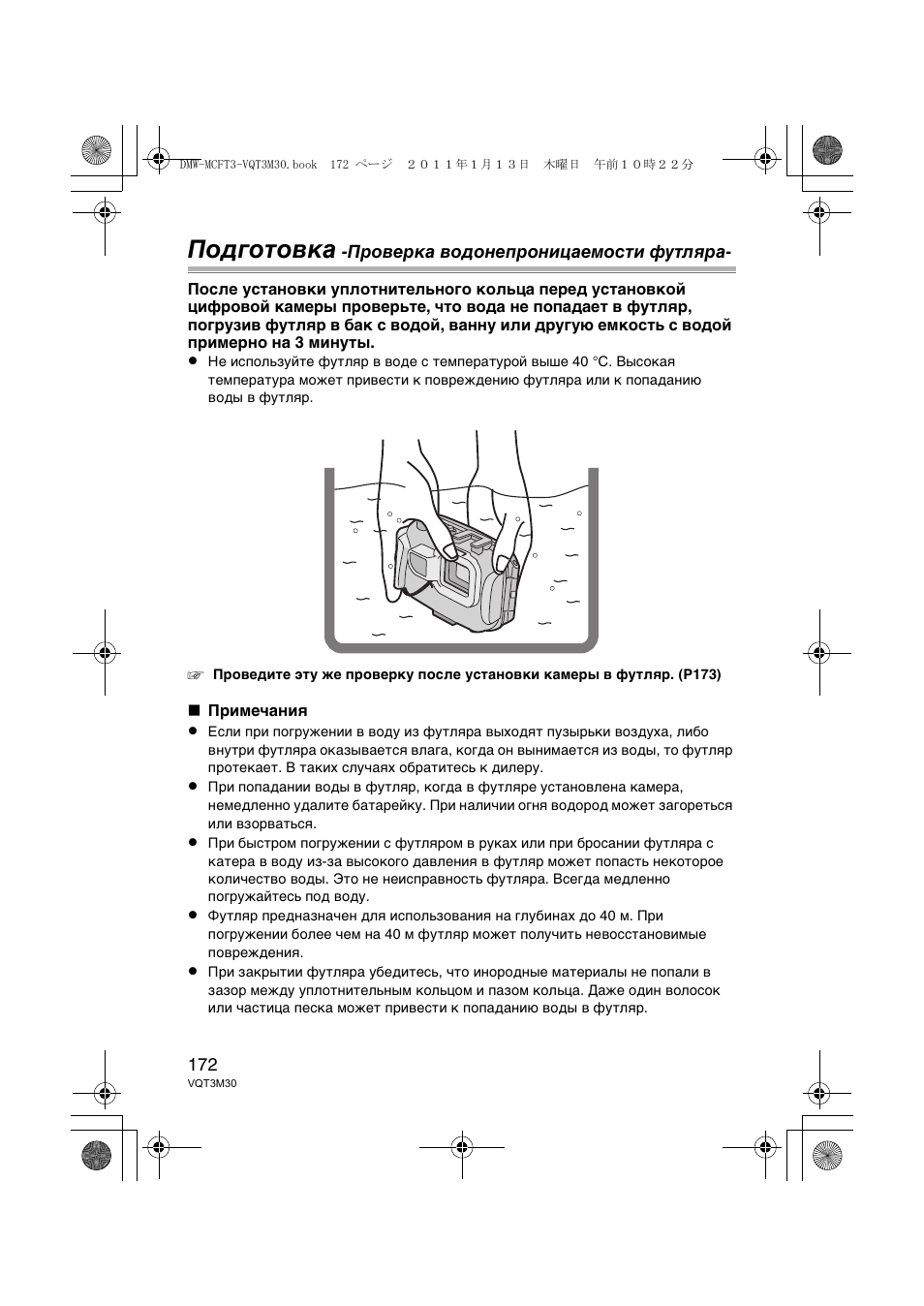 DMW-MCFT3-VQT3M30.book 172 ページ ２０１１年１月１３日 木曜日 午前１０時２２分

Подготовка -Проверка водонепроницаемости футляра-

После установки уплотнительного кольца перед установкой цифровой камеры проверьте, что вода не попадает в футляр, погрузив футляр в бак с водой, ванну или другую емкость с водой примерно на 3 минуты.

● Не используйте футляр в воде с температурой выше 40 °C. Высокая температура может привести к повреждению футляра или к попаданию воды в футляр.

☞ Проведите эту же проверку после установки камеры в футляр. (P173)

■ Примечания
● Если при погружении в воду из футляра выходят пузырьки воздуха, либо внутри футляра оказывается влага, когда он вынимается из воды, то футляр протекает. В таких случаях обратитесь к дилеру.
● При попадании воды в футляр, когда в футляре установлена камера, немедленно удалите батарейку. При наличии огня водород может загореться или взорваться.
● При быстром погружении с футляром в руках или при бросании футляра с катера в воду из-за высокого давления в футляр может попасть некоторое количество воды. Это не неисправность футляра. Всегда медленно погружайтесь под воду.
● Футляр предназначен для использования на глубинах до 40 м. При погружении более чем на 40 м футляр может получить невосстановимые повреждения.
● При закрытии футляра убедитесь, что инородные материалы не попали в зазор между уплотнительным кольцом и пазом кольца. Даже один волосок или частица песка может привести к попаданию воды в футляр.

172
VQT3M30